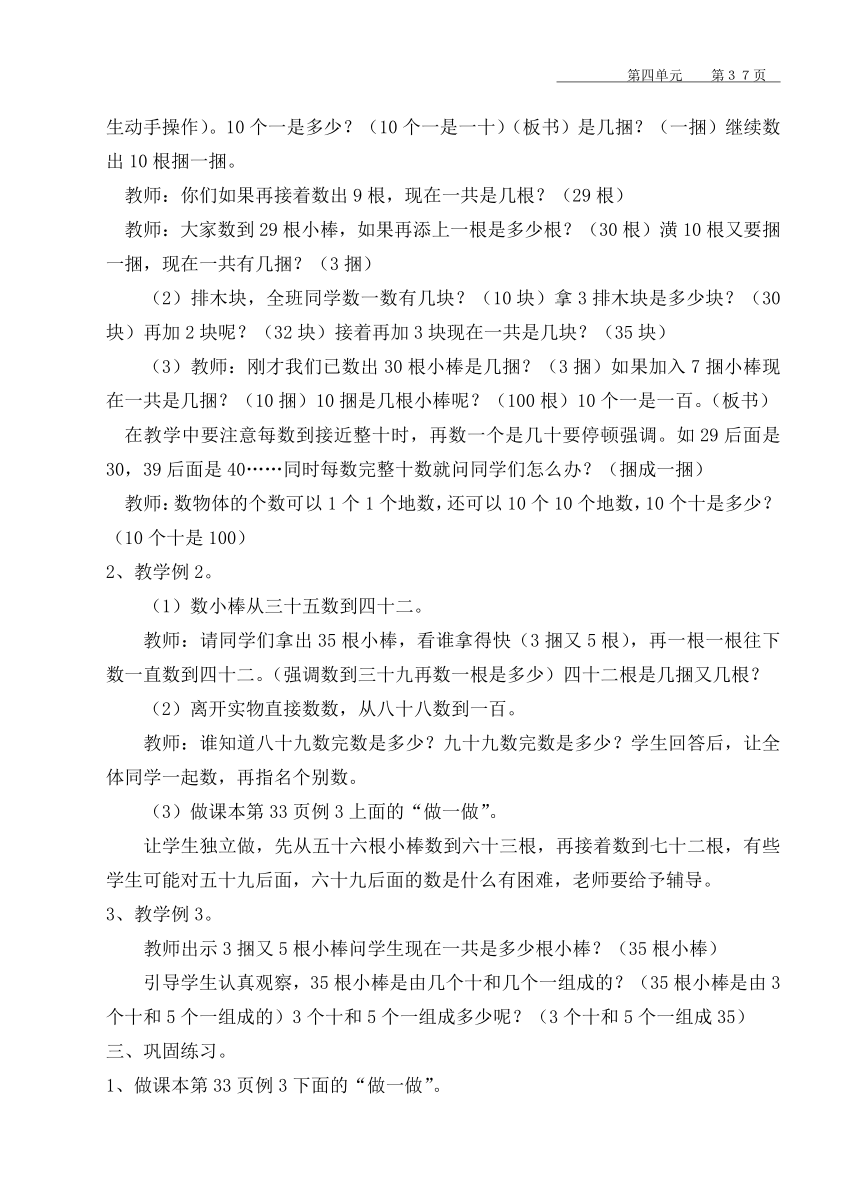 第四单元　　第 3 7 页

生动手操作）。10 个一是多少？（10 个一是一十）（板书）是几捆？（一捆）继续数出 10 根捆一捆。

教师：你们如果再接着数出 9 根，现在一共是几根？（29 根）

教师：大家数到 29 根小棒，如果再添上一根是多少根？（30 根）潢 10 根又要捆一捆，现在一共有几捆？（3 捆）

（2）排木块，全班同学数一数有几块？（10 块）拿 3 排木块是多少块？（30 块）再加 2 块呢？（32 块）接着再加 3 块现在一共是几块？（35 块）

（3）教师：刚才我们已数出 30 根小棒是几捆？（3 捆）如果加入 7 捆小棒现在一共是几捆？（10 捆）10 捆是几根小棒呢？（100 根）10 个一是一百。（板书）

在教学中要注意每数到接近整十时，再数一个是几十要停顿强调。如 29 后面是 30，39 后面是 40……同时每数完整十数就问同学们怎么办？（捆成一捆）

教师：数物体的个数可以 1 个 1 个地数，还可以 10 个 10 个地数，10 个十是多少？（10 个十是 100）

2、教学例 2。

（1）数小棒从三十五数到四十二。

教师：请同学们拿出 35 根小棒，看谁拿得快（3 捆又 5 根），再一根一根往下数一直数到四十二。（强调数到三十九再数一根是多少）四十二根是几捆又几根？

（2）离开实物直接数数，从八十八数到一百。

教师：谁知道八十九数完数是多少？九十九数完数是多少？学生回答后，让全体同学一起数，再指名个别数。

（3）做课本第 33 页例 3 上面的“做一做”。

让学生独立做，先从五十六根小棒数到六十三根，再接着数到七十二根，有些学生可能对五十九后面，六十九后面的数是什么有困难，老师要给予辅导。

3、教学例 3。

教师出示 3 捆又 5 根小棒问学生现在一共是多少根小棒？（35 根小棒）

引导学生认真观察，35 根小棒是由几个十和几个一组成的？（35 根小棒是由 3 个十和 5 个一组成的）3 个十和 5 个一组成多少呢？（3 个十和 5 个一组成 35）

三、巩固练习。

1、做课本第 33 页例 3 下面的“做一做”。